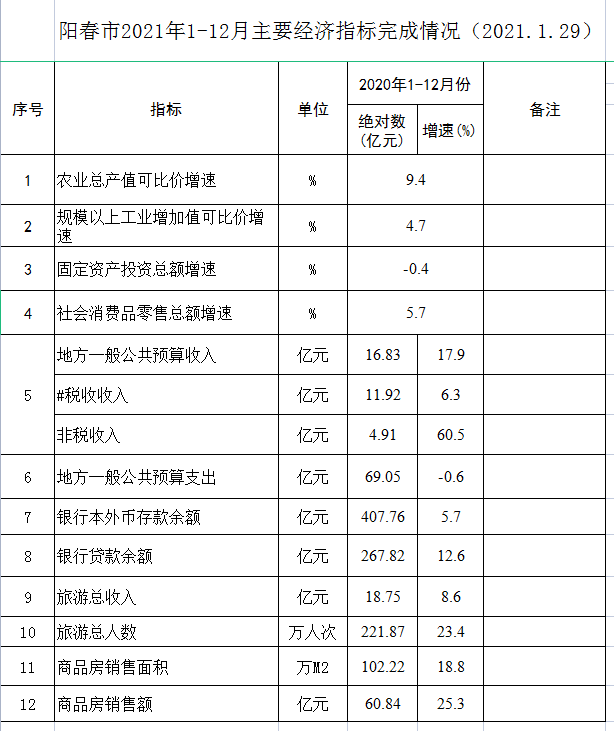 阳春市2021年1-12月主要经济指标完成情况（2021.1.29）

| 序号 | 指标 | 单位 | 2020年1-12月份 绝对数(亿元) | 2020年1-12月份 增速(%) | 备注 |
|---|---|---|---|---|---|
| 1 | 农业总产值可比价增速 | % | 9.4 | | |
| 2 | 规模以上工业增加值可比价增速 | % | 4.7 | | |
| 3 | 固定资产投资总额增速 | % | -0.4 | | |
| 4 | 社会消费品零售总额增速 | % | 5.7 | | |
| 5 | 地方一般公共预算收入 | 亿元 | 16.83 | 17.9 | |
| | #税收收入 | 亿元 | 11.92 | 6.3 | |
| | 非税收入 | 亿元 | 4.91 | 60.5 | |
| 6 | 地方一般公共预算支出 | 亿元 | 69.05 | -0.6 | |
| 7 | 银行本外币存款余额 | 亿元 | 407.76 | 5.7 | |
| 8 | 银行贷款余额 | 亿元 | 267.82 | 12.6 | |
| 9 | 旅游总收入 | 亿元 | 18.75 | 8.6 | |
| 10 | 旅游总人数 | 万人次 | 221.87 | 23.4 | |
| 11 | 商品房销售面积 | 万M2 | 102.22 | 18.8 | |
| 12 | 商品房销售额 | 亿元 | 60.84 | 25.3 | |